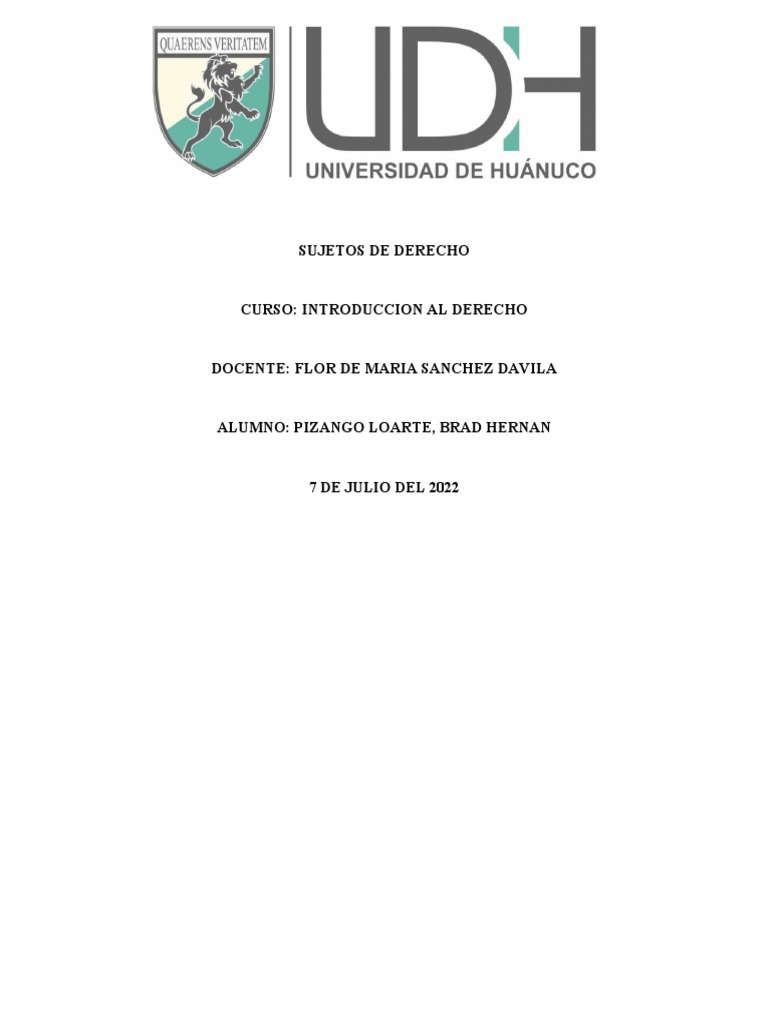 QUAERENS VERITATEM

UDH
UNIVERSIDAD DE HUÁNUCO

SUJETOS DE DERECHO

CURSO: INTRODUCCION AL DERECHO

DOCENTE: FLOR DE MARIA SANCHEZ DAVILA

ALUMNO: PIZANGO LOARTE, BRAD HERNAN

7 DE JULIO DEL 2022